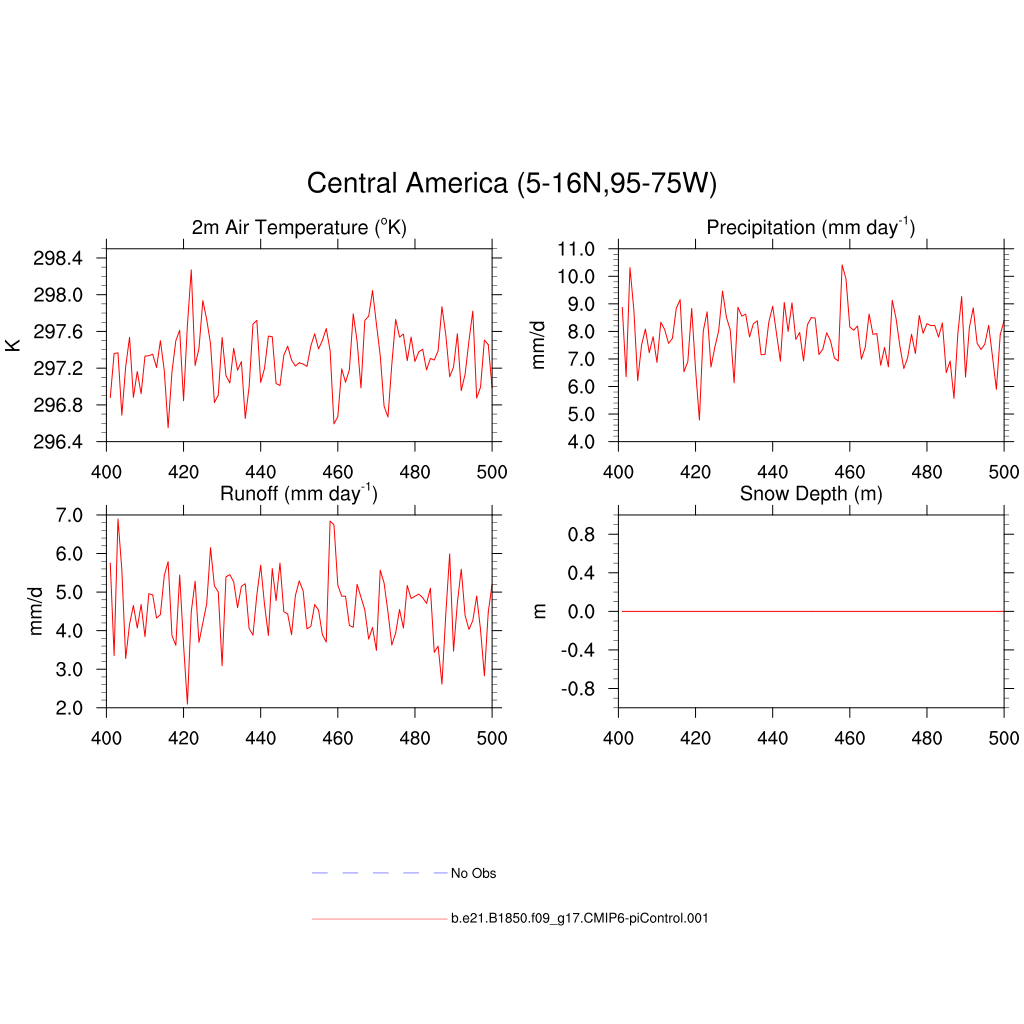 Central America (5-16N,95-75W)

2m Air Temperature ($^{o}$K)

K

298.4
298.0
297.6
297.2
296.8
296.4

400 420 440 460 480 500

Precipitation (mm day$^{-1}$)

mm/d

11.0
10.0
9.0
8.0
7.0
6.0
5.0
4.0

400 420 440 460 480 500

Runoff (mm day$^{-1}$)

mm/d

7.0
6.0
5.0
4.0
3.0
2.0

400 420 440 460 480 500

Snow Depth (m)

m

0.8
0.4
0.0
-0.4
-0.8

400 420 440 460 480 500

No Obs

b.e21.B1850.f09_g17.CMIP6-piControl.001